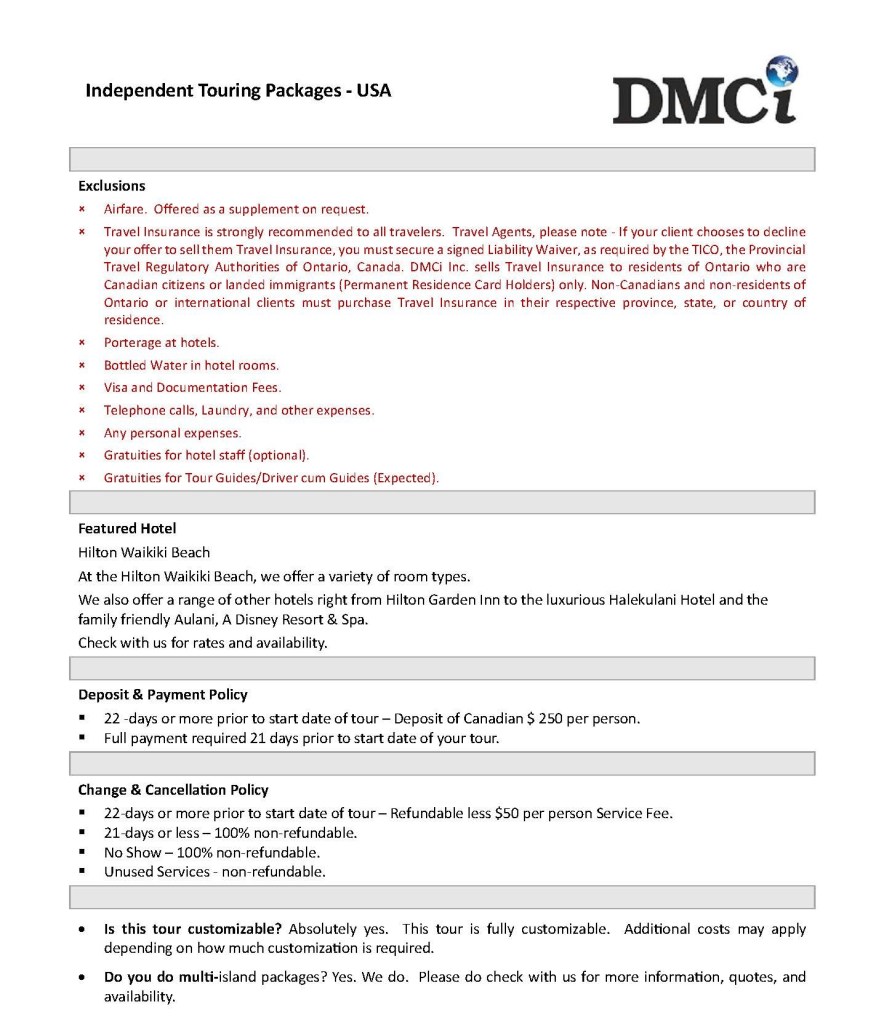 Independent Touring Packages - USA

DMCi

Exclusions

× Airfare. Offered as a supplement on request.
× Travel Insurance is strongly recommended to all travelers. Travel Agents, please note - If your client chooses to decline your offer to sell them Travel Insurance, you must secure a signed Liability Waiver, as required by the TICO, the Provincial Travel Regulatory Authorities of Ontario, Canada. DMCi Inc. sells Travel Insurance to residents of Ontario who are Canadian citizens or landed immigrants (Permanent Residence Card Holders) only. Non-Canadians and non-residents of Ontario or international clients must purchase Travel Insurance in their respective province, state, or country of residence.
× Porterage at hotels.
× Bottled Water in hotel rooms.
× Visa and Documentation Fees.
× Telephone calls, Laundry, and other expenses.
× Any personal expenses.
× Gratuities for hotel staff (optional).
× Gratuities for Tour Guides/Driver cum Guides (Expected).

Featured Hotel
Hilton Waikiki Beach
At the Hilton Waikiki Beach, we offer a variety of room types.
We also offer a range of other hotels right from Hilton Garden Inn to the luxurious Halekulani Hotel and the family friendly Aulani, A Disney Resort & Spa.
Check with us for rates and availability.

Deposit & Payment Policy
▪ 22 -days or more prior to start date of tour – Deposit of Canadian $ 250 per person.
▪ Full payment required 21 days prior to start date of your tour.

Change & Cancellation Policy
▪ 22-days or more prior to start date of tour – Refundable less $50 per person Service Fee.
▪ 21-days or less – 100% non-refundable.
▪ No Show – 100% non-refundable.
▪ Unused Services - non-refundable.

• Is this tour customizable? Absolutely yes. This tour is fully customizable. Additional costs may apply depending on how much customization is required.
• Do you do multi-island packages? Yes. We do. Please do check with us for more information, quotes, and availability.